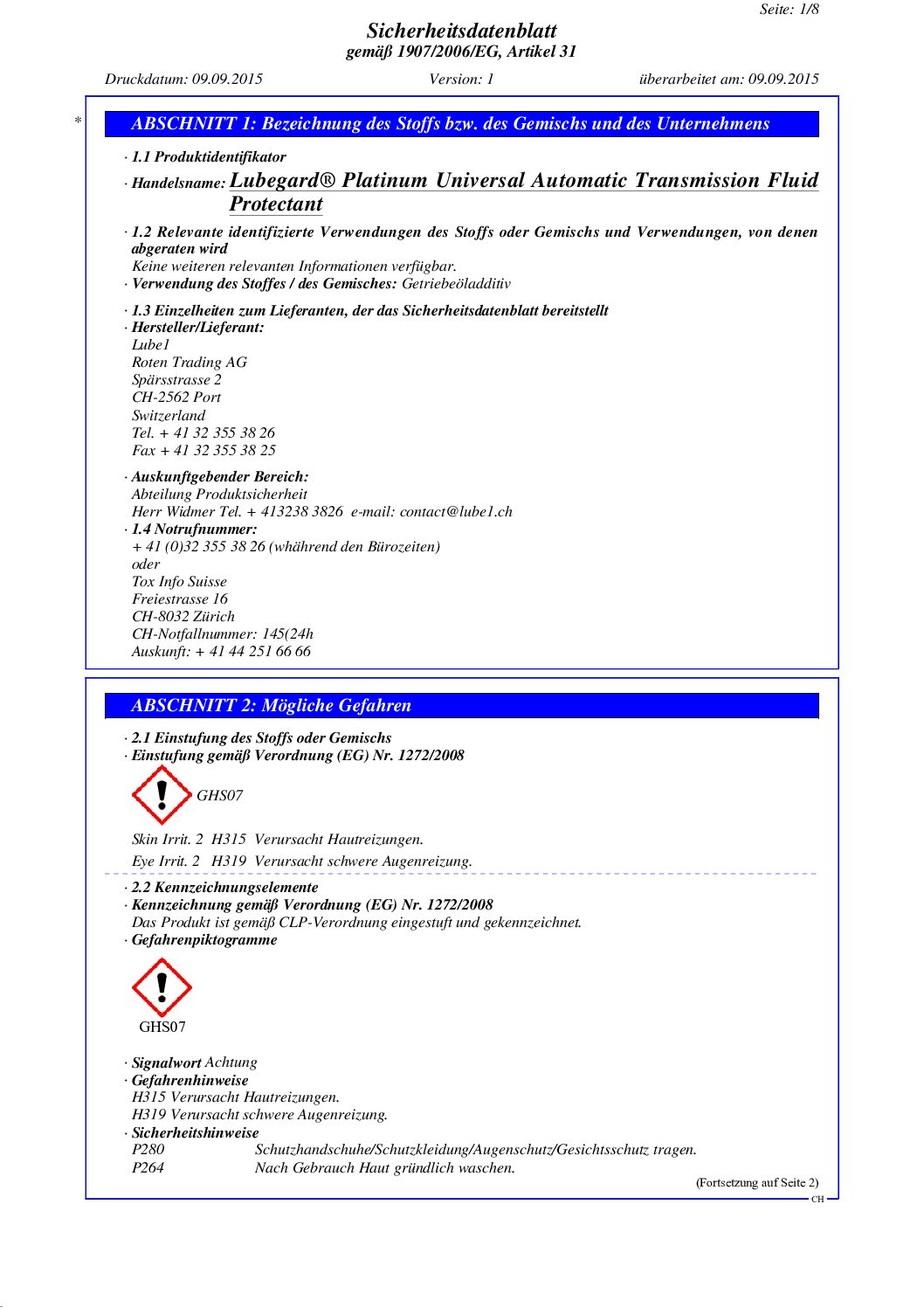 Seite: 1/8

Sicherheitsdatenblatt
gemäß 1907/2006/EG, Artikel 31

Druckdatum: 09.09.2015 Version: 1 überarbeitet am: 09.09.2015

*

ABSCHNITT 1: Bezeichnung des Stoffs bzw. des Gemischs und des Unternehmens

· 1.1 Produktidentifikator

· Handelsname: Lubegard® Platinum Universal Automatic Transmission Fluid Protectant

· 1.2 Relevante identifizierte Verwendungen des Stoffs oder Gemischs und Verwendungen, von denen abgeraten wird
Keine weiteren relevanten Informationen verfügbar.
· Verwendung des Stoffes / des Gemisches: Getriebeöladditiv

· 1.3 Einzelheiten zum Lieferanten, der das Sicherheitsdatenblatt bereitstellt
· Hersteller/Lieferant:
Lube1
Roten Trading AG
Spärsstrasse 2
CH-2562 Port
Switzerland
Tel. + 41 32 355 38 26
Fax + 41 32 355 38 25

· Auskunftgebender Bereich:
Abteilung Produktsicherheit
Herr Widmer Tel. + 413238 3826 e-mail: contact@lube1.ch
· 1.4 Notrufnummer:
+ 41 (0)32 355 38 26 (whährend den Bürozeiten)
oder
Tox Info Suisse
Freiestrasse 16
CH-8032 Zürich
CH-Notfallnummer: 145(24h
Auskunft: + 41 44 251 66 66

ABSCHNITT 2: Mögliche Gefahren

· 2.1 Einstufung des Stoffs oder Gemischs
· Einstufung gemäß Verordnung (EG) Nr. 1272/2008

GHS07

Skin Irrit. 2 H315 Verursacht Hautreizungen.
Eye Irrit. 2 H319 Verursacht schwere Augenreizung.

· 2.2 Kennzeichnungselemente
· Kennzeichnung gemäß Verordnung (EG) Nr. 1272/2008
Das Produkt ist gemäß CLP-Verordnung eingestuft und gekennzeichnet.
· Gefahrenpiktogramme

GHS07

· Signalwort Achtung
· Gefahrenhinweise
H315 Verursacht Hautreizungen.
H319 Verursacht schwere Augenreizung.
· Sicherheitshinweise
P280 Schutzhandschuhe/Schutzkleidung/Augenschutz/Gesichtsschutz tragen.
P264 Nach Gebrauch Haut gründlich waschen.

(Fortsetzung auf Seite 2)

CH